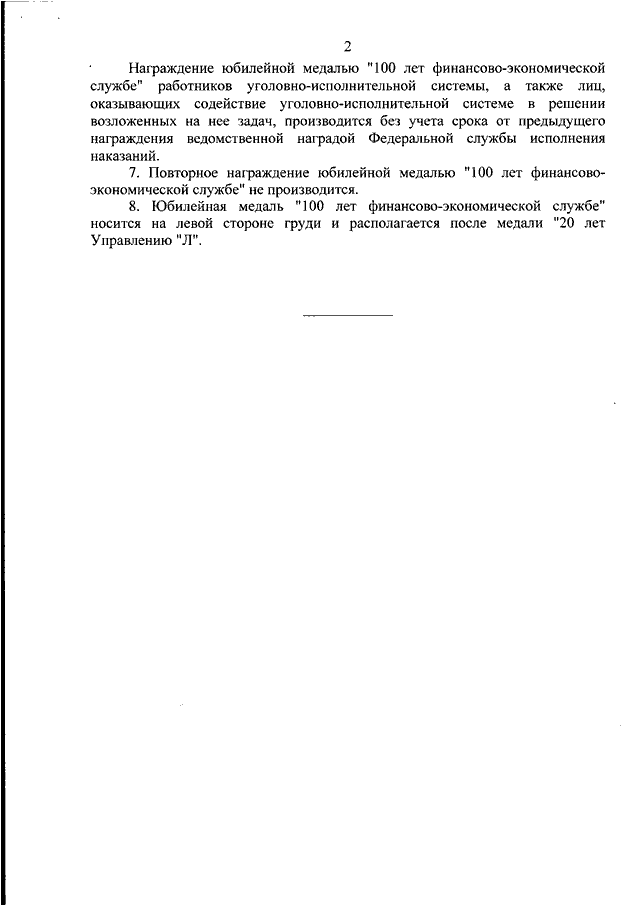 2

Награждение юбилейной медалью "100 лет финансово-экономической службе" работников уголовно-исполнительной системы, а также лиц, оказывающих содействие уголовно-исполнительной системе в решении возложенных на нее задач, производится без учета срока от предыдущего награждения ведомственной наградой Федеральной службы исполнения наказаний.

7. Повторное награждение юбилейной медалью "100 лет финансово-экономической службе" не производится.

8. Юбилейная медаль "100 лет финансово-экономической службе" носится на левой стороне груди и располагается после медали "20 лет Управлению "Л".